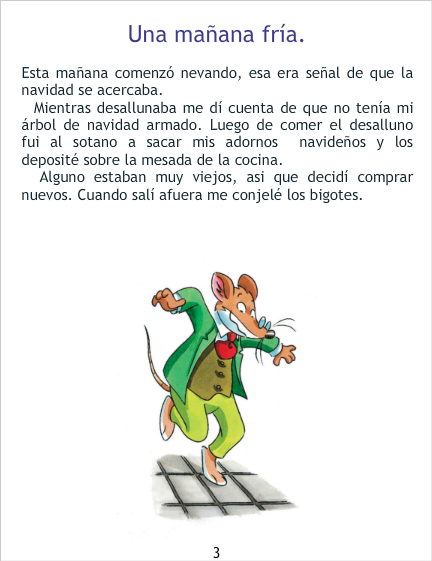 Una mañana fría.

Esta mañana comenzó nevando, esa era señal de que la navidad se acercaba.

Mientras desallunaba me dí cuenta de que no tenía mi árbol de navidad armado. Luego de comer el desalluno fui al sotano a sacar mis adornos navideños y los deposité sobre la mesada de la cocina.

Alguno estaban muy viejos, asi que decidí comprar nuevos. Cuando salí afuera me conjelé los bigotes.

3